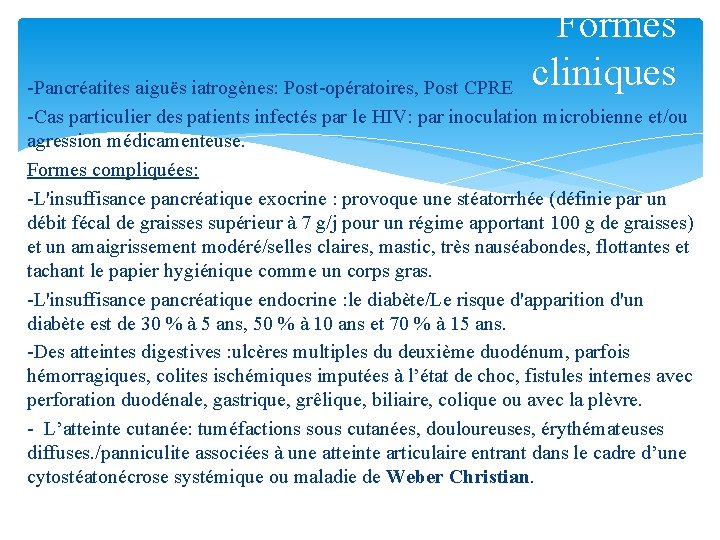 Formes cliniques

-Pancréatites aiguës iatrogènes: Post-opératoires, Post CPRE

-Cas particulier des patients infectés par le HIV: par inoculation microbienne et/ou agression médicamenteuse.

Formes compliquées:

-L'insuffisance pancréatique exocrine : provoque une stéatorrhée (définie par un débit fécal de graisses supérieur à 7 g/j pour un régime apportant 100 g de graisses) et un amaigrissement modéré/selles claires, mastic, très nauséabondes, flottantes et tachant le papier hygiénique comme un corps gras.

-L'insuffisance pancréatique endocrine :le diabète/Le risque d'apparition d'un diabète est de 30 % à 5 ans, 50 % à 10 ans et 70 % à 15 ans.

-Des atteintes digestives :ulcères multiples du deuxième duodénum, parfois hémorragiques, colites ischémiques imputées à l'état de choc, fistules internes avec perforation duodénale, gastrique, grêlique, biliaire, colique ou avec la plèvre.

- L'atteinte cutanée: tuméfactions sous cutanées, douloureuses, érythémateuses diffuses./panniculite associées à une atteinte articulaire entrant dans le cadre d'une cytostéatonécrose systémique ou maladie de Weber Christian.